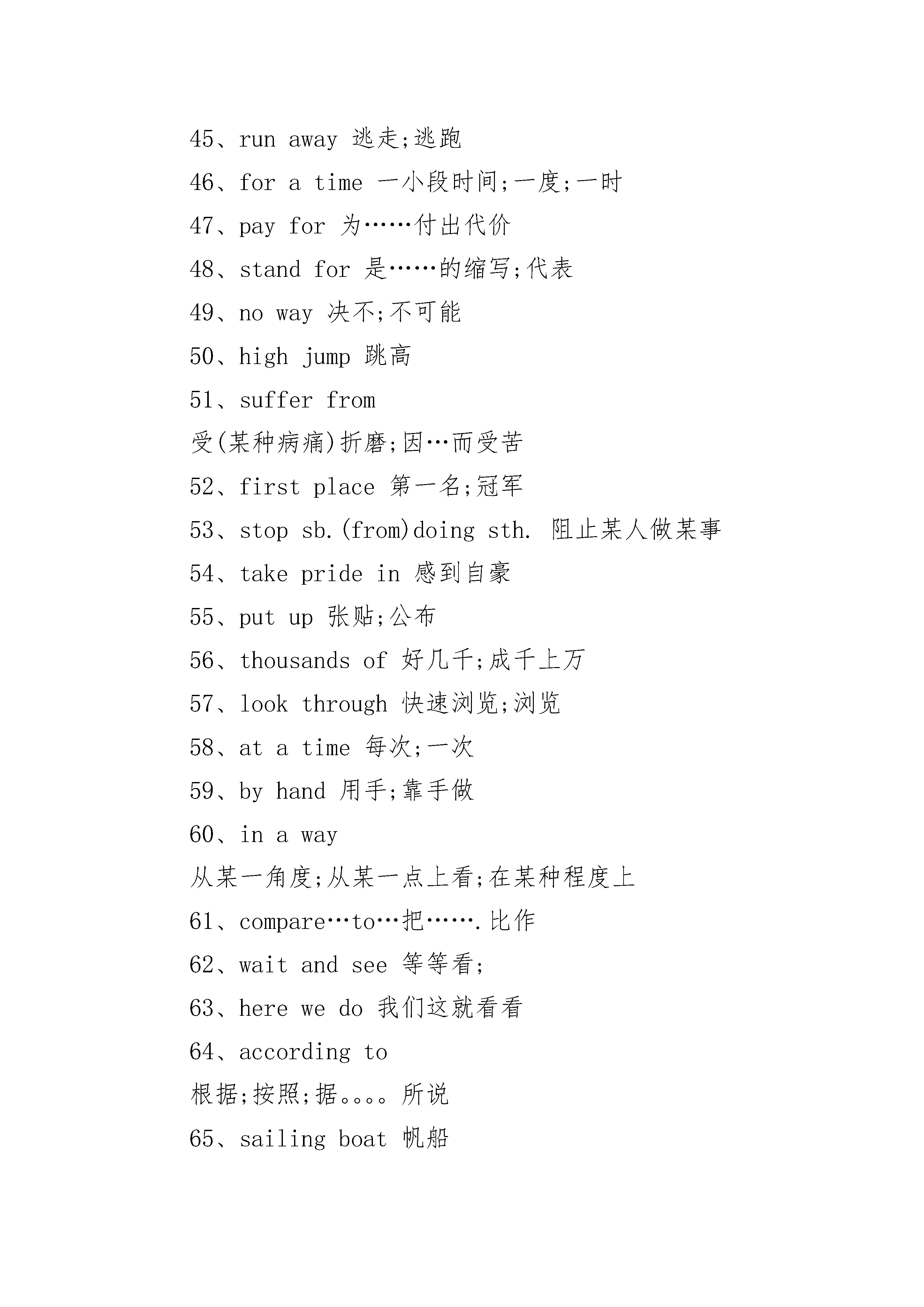 45、run away 逃走;逃跑

46、for a time 一小段时间;一度;一时

47、pay for 为……付出代价

48、stand for 是……的缩写;代表

49、no way 决不;不可能

50、high jump 跳高

51、suffer from
受(某种病痛)折磨;因…而受苦

52、first place 第一名;冠军

53、stop sb.(from)doing sth. 阻止某人做某事

54、take pride in 感到自豪

55、put up 张贴;公布

56、thousands of 好几千;成千上万

57、look through 快速浏览;浏览

58、at a time 每次;一次

59、by hand 用手;靠手做

60、in a way
从某一角度;从某一点上看;在某种程度上

61、compare…to…把…….比作

62、wait and see 等等看;

63、here we do 我们这就看看

64、according to
根据;按照;据。。。。所说

65、sailing boat 帆船